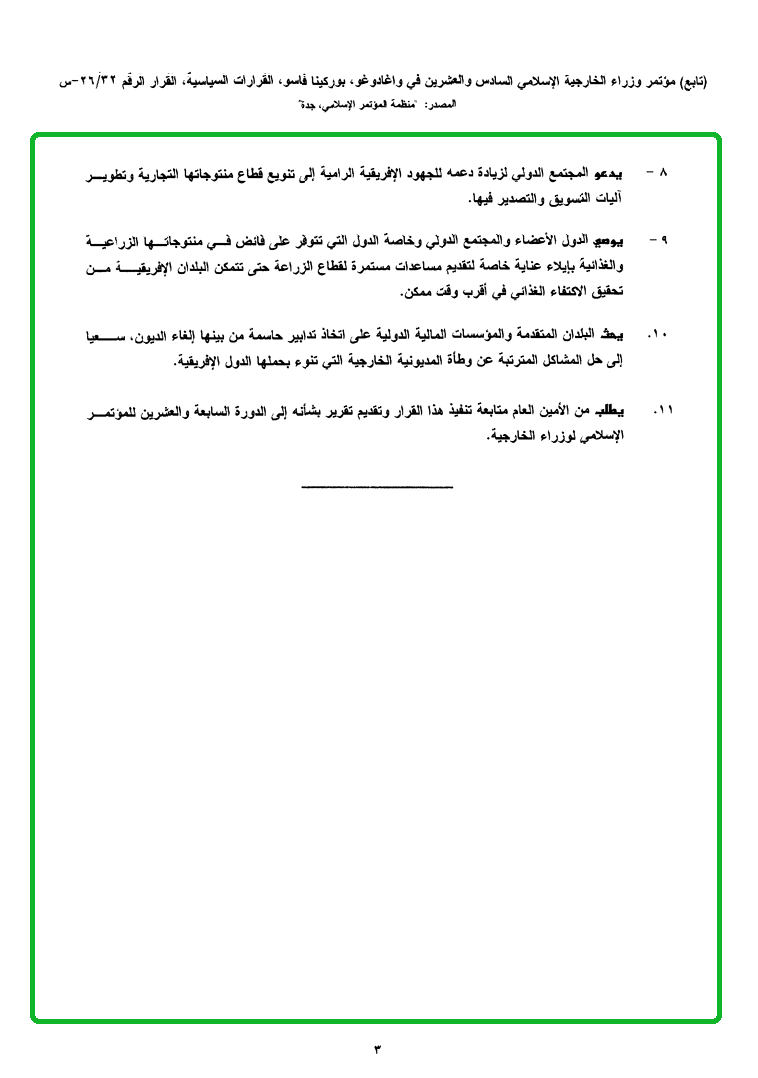 (تابع) مؤتمر وزراء الخارجية الإسلامي السادس والعشرين في واغادوغو، بوركينا فاسو، القرارات السياسية، القرار الرقم ٢٦/٣٢-س
المصدر: "منظمة المؤتمر الإسلامي، جدة"

٨ - يدعو المجتمع الدولي لزيادة دعمه للجهود الإفريقية الرامية إلى تنويع قطاع منتوجاتها التجارية وتطوير آليات التسويق والتصدير فيها.

٩ - يوصي الدول الأعضاء والمجتمع الدولي وخاصة الدول التي تتوفر على فائض في منتوجاتها الزراعية والغذائية بإيلاء عناية خاصة لتقديم مساعدات مستمرة لقطاع الزراعة حتى تتمكن البلدان الإفريقية من تحقيق الاكتفاء الغذائي في أقرب وقت ممكن.

١٠. يحث البلدان المتقدمة والمؤسسات المالية الدولية على اتخاذ تدابير حاسمة من بينها إلغاء الديون، سعيا إلى حل المشاكل المترتبة عن وطأة المديونية الخارجية التي تنوء بحملها الدول الإفريقية.

١١. يطلب من الأمين العام متابعة تنفيذ هذا القرار وتقديم تقرير بشأنه إلى الدورة السابعة والعشرين للمؤتمر الإسلامي لوزراء الخارجية.

٣